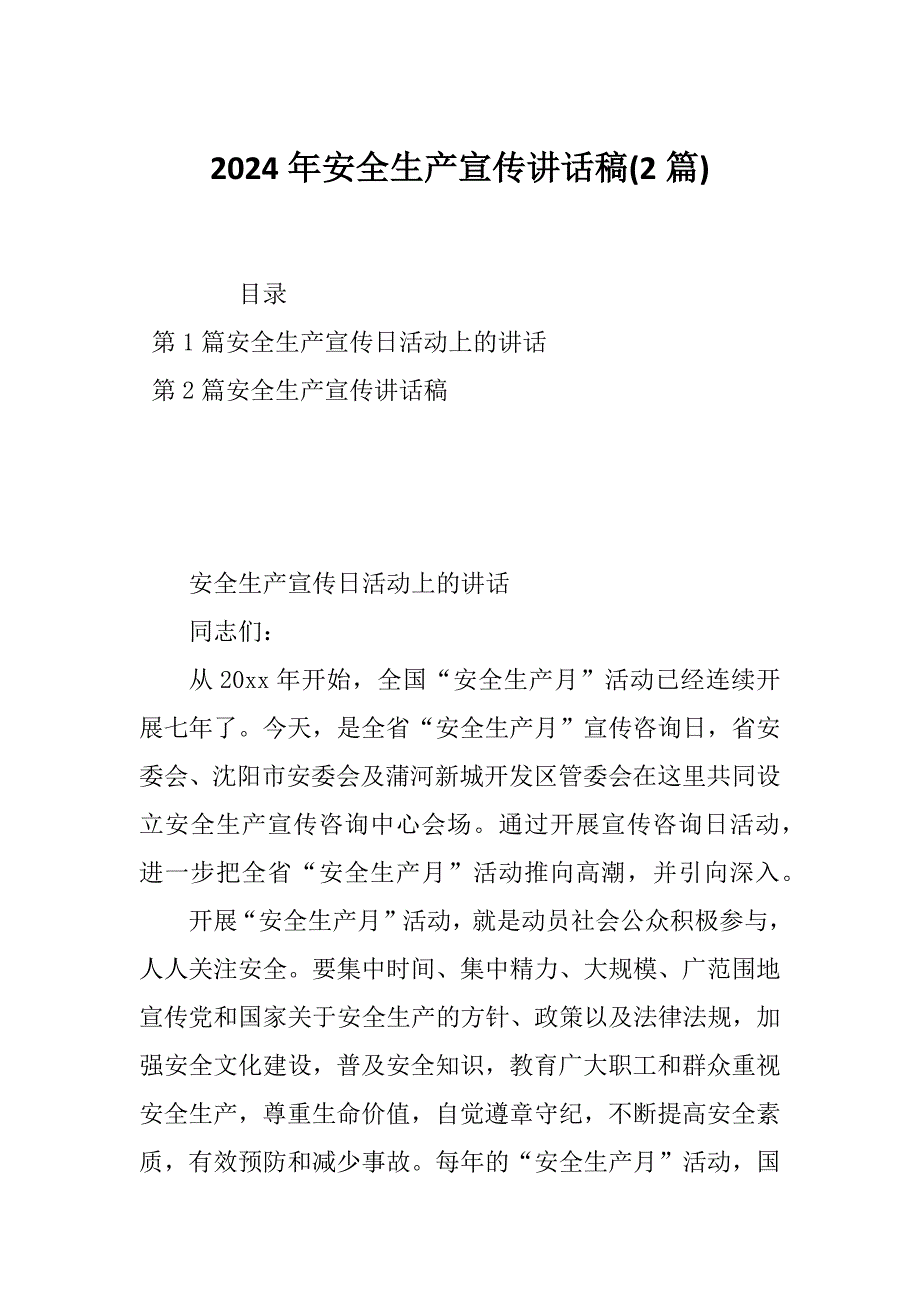 2024 年安全生产宣传讲话稿(2 篇)

目录

第 1 篇安全生产宣传日活动上的讲话

第 2 篇安全生产宣传讲话稿

安全生产宣传日活动上的讲话

同志们：

从 20xx 年开始，全国“安全生产月”活动已经连续开展七年了。今天，是全省“安全生产月”宣传咨询日，省安委会、沈阳市安委会及蒲河新城开发区管委会在这里共同设立安全生产宣传咨询中心会场。通过开展宣传咨询日活动，进一步把全省“安全生产月”活动推向高潮，并引向深入。

开展“安全生产月”活动，就是动员社会公众积极参与，人人关注安全。要集中时间、集中精力、大规模、广范围地宣传党和国家关于安全生产的方针、政策以及法律法规，加强安全文化建设，普及安全知识，教育广大职工和群众重视安全生产，尊重生命价值，自觉遵章守纪，不断提高安全素质，有效预防和减少事故。每年的“安全生产月”活动，国